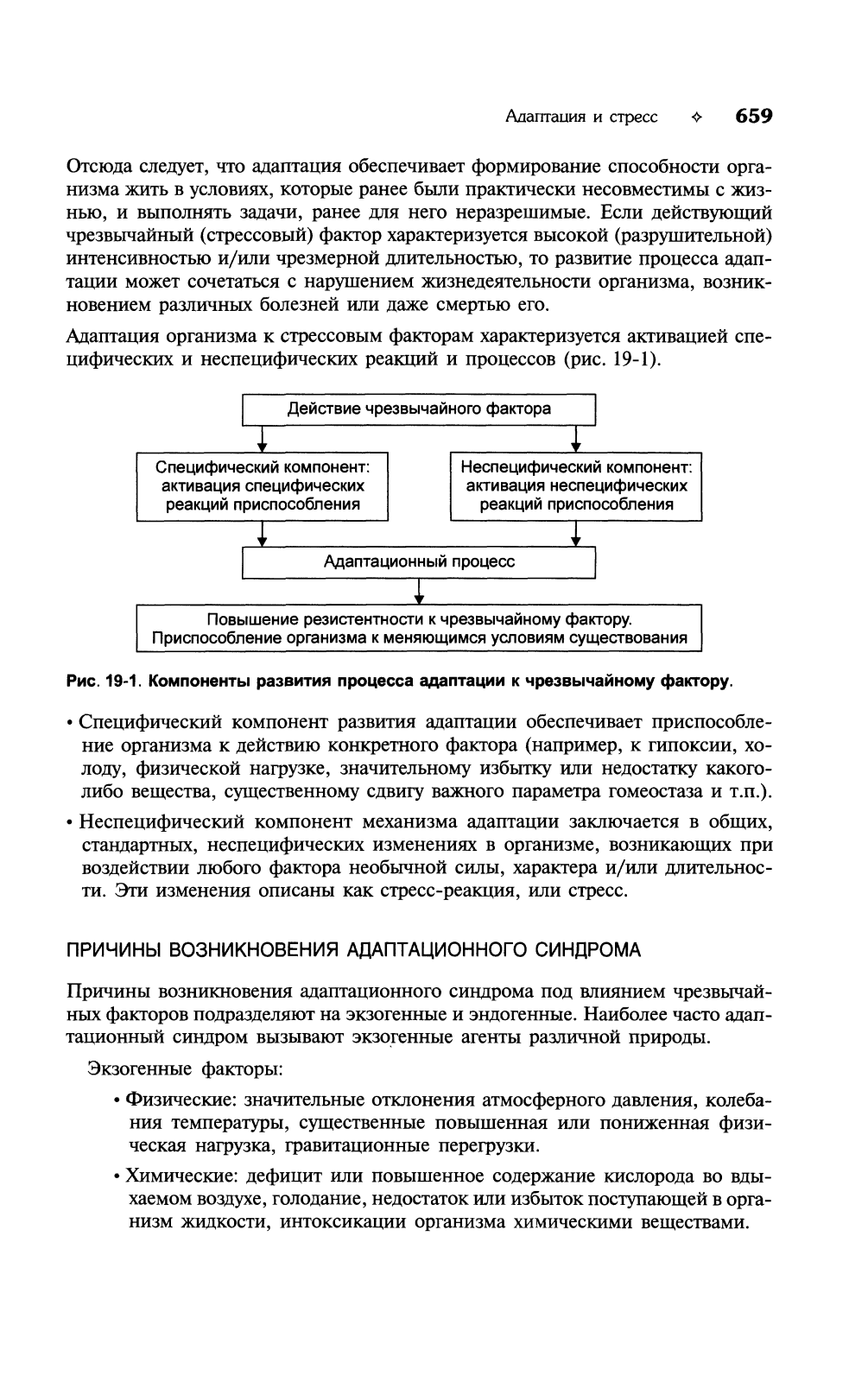 Адаптация и стресс ✧ 659

Отсюда следует, что адаптация обеспечивает формирование способности организма жить в условиях, которые ранее были практически несовместимы с жизнью, и выполнять задачи, ранее для него неразрешимые. Если действующий чрезвычайный (стрессовый) фактор характеризуется высокой (разрушительной) интенсивностью и/или чрезмерной длительностью, то развитие процесса адаптации может сочетаться с нарушением жизнедеятельности организма, возникновением различных болезней или даже смертью его.

Адаптация организма к стрессовым факторам характеризуется активацией специфических и неспецифических реакций и процессов (рис. 19-1).

Действие чрезвычайного фактора

Специфический компонент: активация специфических реакций приспособления

Неспецифический компонент: активация неспецифических реакций приспособления

Адаптационный процесс

Повышение резистентности к чрезвычайному фактору. Приспособление организма к меняющимся условиям существования

Рис. 19-1. Компоненты развития процесса адаптации к чрезвычайному фактору.

• Специфический компонент развития адаптации обеспечивает приспособление организма к действию конкретного фактора (например, к гипоксии, холоду, физической нагрузке, значительному избытку или недостатку какого-либо вещества, существенному сдвигу важного параметра гомеостаза и т.п.).

• Неспецифический компонент механизма адаптации заключается в общих, стандартных, неспецифических изменениях в организме, возникающих при воздействии любого фактора необычной силы, характера и/или длительности. Эти изменения описаны как стресс-реакция, или стресс.

ПРИЧИНЫ ВОЗНИКНОВЕНИЯ АДАПТАЦИОННОГО СИНДРОМА

Причины возникновения адаптационного синдрома под влиянием чрезвычайных факторов подразделяют на экзогенные и эндогенные. Наиболее часто адаптационный синдром вызывают экзогенные агенты различной природы.

Экзогенные факторы:

• Физические: значительные отклонения атмосферного давления, колебания температуры, существенные повышенная или пониженная физическая нагрузка, гравитационные перегрузки.

• Химические: дефицит или повышенное содержание кислорода во вдыхаемом воздухе, голодание, недостаток или избыток поступающей в организм жидкости, интоксикации организма химическими веществами.